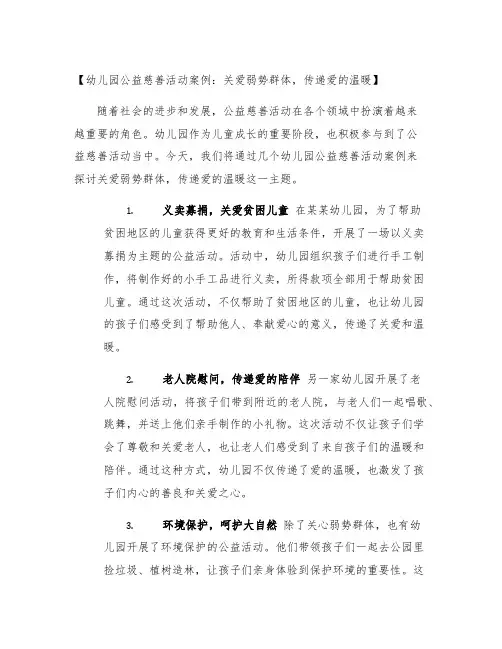 【幼儿园公益慈善活动案例：关爱弱势群体，传递爱的温暖】

随着社会的进步和发展，公益慈善活动在各个领域中扮演着越来越重要的角色。幼儿园作为儿童成长的重要阶段，也积极参与到了公益慈善活动当中。今天，我们将通过几个幼儿园公益慈善活动案例来探讨关爱弱势群体，传递爱的温暖这一主题。

1. 义卖募捐，关爱贫困儿童 在某某幼儿园，为了帮助贫困地区的儿童获得更好的教育和生活条件，开展了一场以义卖募捐为主题的公益活动。活动中，幼儿园组织孩子们进行手工制作，将制作好的小手工品进行义卖，所得款项全部用于帮助贫困儿童。通过这次活动，不仅帮助了贫困地区的儿童，也让幼儿园的孩子们感受到了帮助他人、奉献爱心的意义，传递了关爱和温暖。

2. 老人院慰问，传递爱的陪伴 另一家幼儿园开展了老人院慰问活动，将孩子们带到附近的老人院，与老人们一起唱歌、跳舞，并送上他们亲手制作的小礼物。这次活动不仅让孩子们学会了尊敬和关爱老人，也让老人们感受到了来自孩子们的温暖和陪伴。通过这种方式，幼儿园不仅传递了爱的温暖，也激发了孩子们内心的善良和关爱之心。

3. 环境保护，呵护大自然 除了关心弱势群体，也有幼儿园开展了环境保护的公益活动。他们带领孩子们一起去公园里捡垃圾、植树造林，让孩子们亲身体验到保护环境的重要性。这